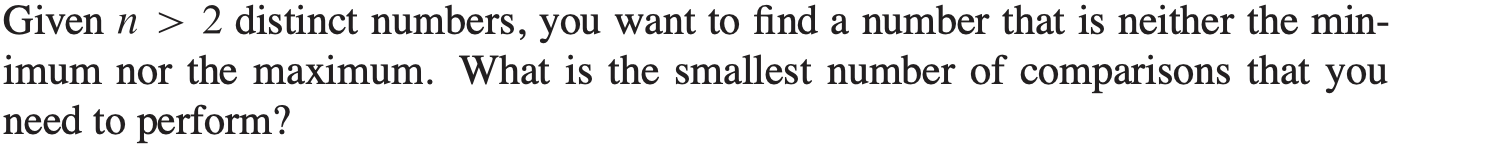 Given $n > 2$ distinct numbers, you want to find a number that is neither the minimum nor the maximum. What is the smallest number of comparisons that you need to perform?